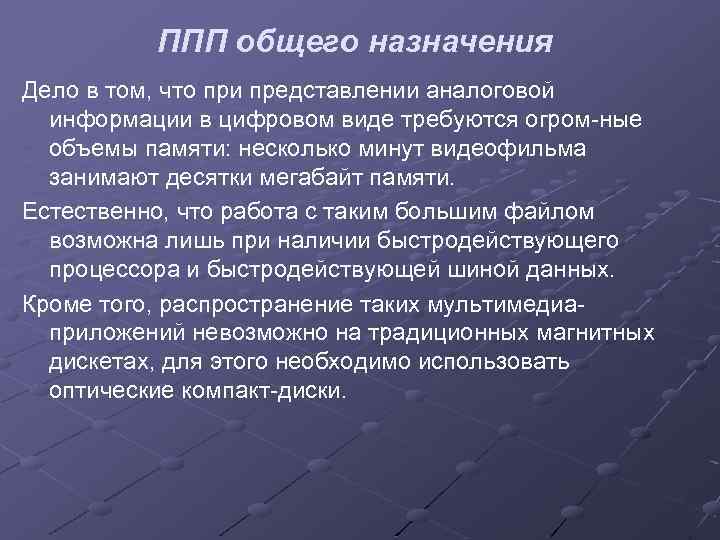 ППП общего назначения

Дело в том, что при представлении аналоговой информации в цифровом виде требуются огром-ные объемы памяти: несколько минут видеофильма занимают десятки мегабайт памяти.

Естественно, что работа с таким большим файлом возможна лишь при наличии быстродействующего процессора и быстродействующей шиной данных.

Кроме того, распространение таких мультимедиа-приложений невозможно на традиционных магнитных дискетах, для этого необходимо использовать оптические компакт-диски.